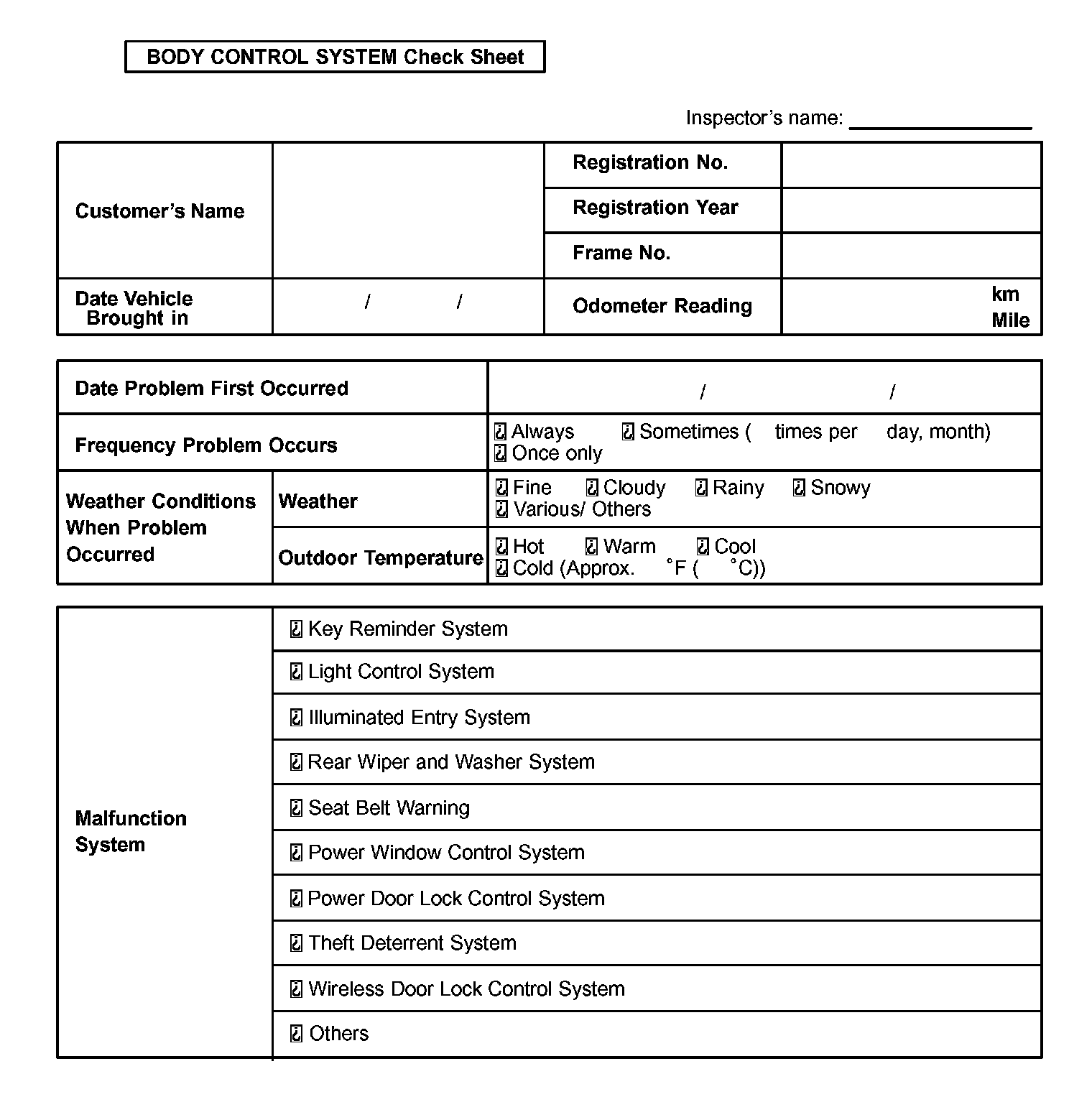 BODY CONTROL SYSTEM Check Sheet

Inspector's name: ________________

| Customer's Name | | Registration No. | |
|---|---|---|---|
| | | Registration Year | |
| | | Frame No. | |
| Date Vehicle Brought in | / / | Odometer Reading | km Mile |

| Date Problem First Occurred | | / / |
|---|---|---|
| Frequency Problem Occurs | | ☐ Always ☐ Sometimes ( times per day, month) ☐ Once only |
| Weather Conditions When Problem Occurred | Weather | ☐ Fine ☐ Cloudy ☐ Rainy ☐ Snowy ☐ Various/ Others |
| | Outdoor Temperature | ☐ Hot ☐ Warm ☐ Cool ☐ Cold (Approx. °F ( °C)) |

| Malfunction System | ☐ Key Reminder System |
|---|---|
| | ☐ Light Control System |
| | ☐ Illuminated Entry System |
| | ☐ Rear Wiper and Washer System |
| | ☐ Seat Belt Warning |
| | ☐ Power Window Control System |
| | ☐ Power Door Lock Control System |
| | ☐ Theft Deterrent System |
| | ☐ Wireless Door Lock Control System |
| | ☐ Others |